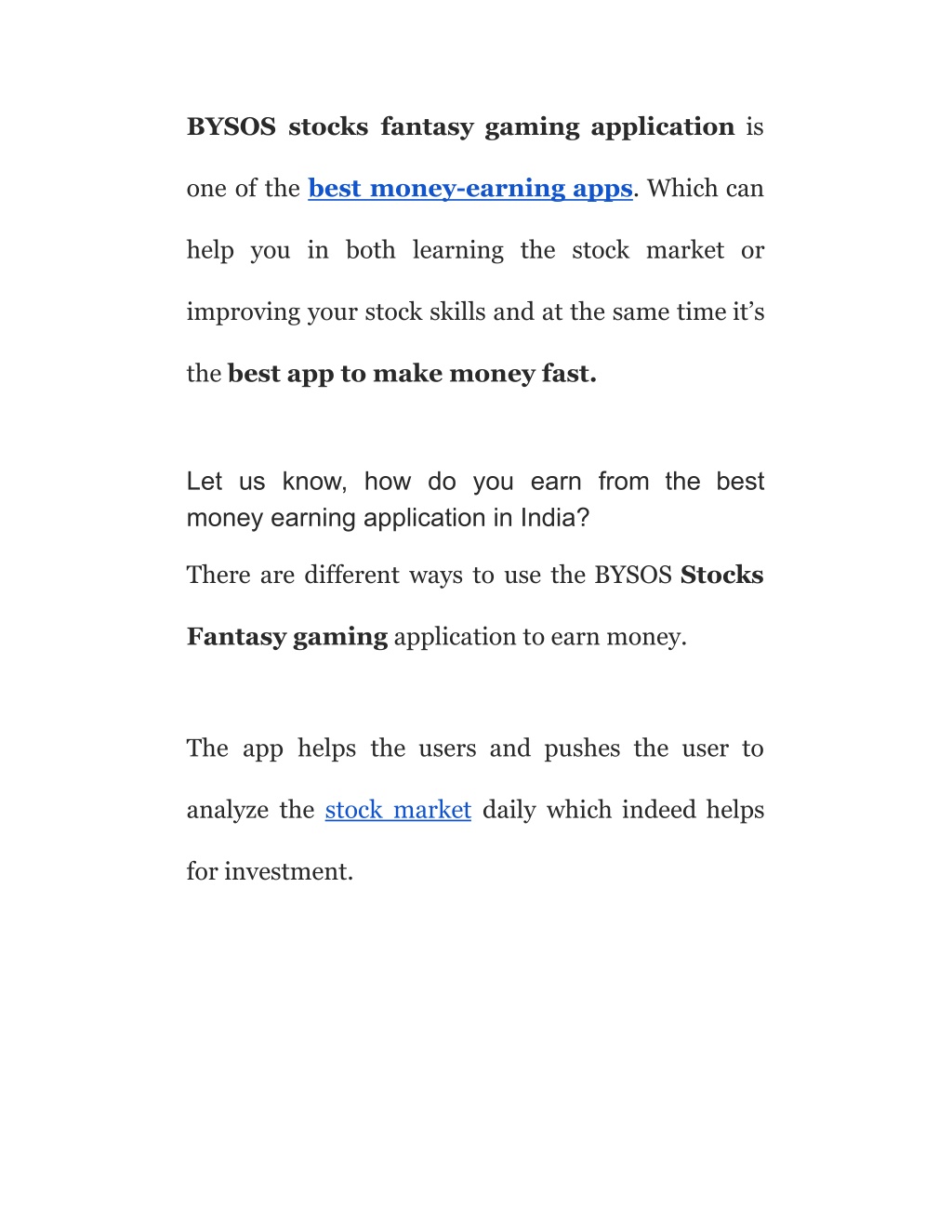 BYSOS stocks fantasy gaming application is one of the best money-earning apps. Which can help you in both learning the stock market or improving your stock skills and at the same time it’s the best app to make money fast.

Let us know, how do you earn from the best money earning application in India?

There are different ways to use the BYSOS Stocks Fantasy gaming application to earn money.

The app helps the users and pushes the user to analyze the stock market daily which indeed helps for investment.